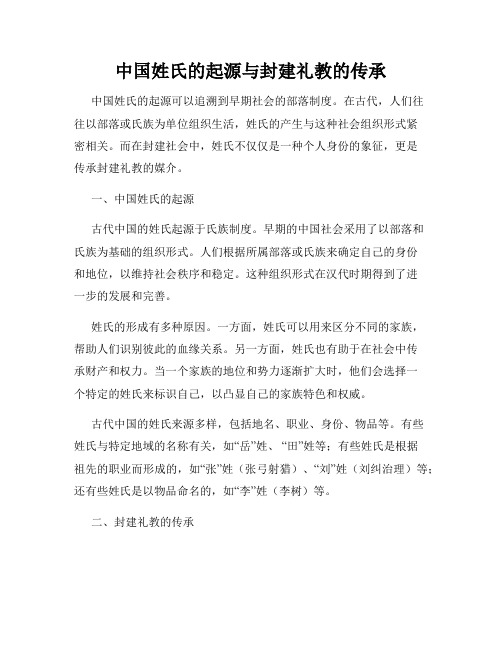 中国姓氏的起源与封建礼教的传承

中国姓氏的起源可以追溯到早期社会的部落制度。在古代，人们往往以部落或氏族为单位组织生活，姓氏的产生与这种社会组织形式紧密相关。而在封建社会中，姓氏不仅仅是一种个人身份的象征，更是传承封建礼教的媒介。

一、中国姓氏的起源

古代中国的姓氏起源于氏族制度。早期的中国社会采用了以部落和氏族为基础的组织形式。人们根据所属部落或氏族来确定自己的身份和地位，以维持社会秩序和稳定。这种组织形式在汉代时期得到了进一步的发展和完善。

姓氏的形成有多种原因。一方面，姓氏可以用来区分不同的家族，帮助人们识别彼此的血缘关系。另一方面，姓氏也有助于在社会中传承财产和权力。当一个家族的地位和势力逐渐扩大时，他们会选择一个特定的姓氏来标识自己，以凸显自己的家族特色和权威。

古代中国的姓氏来源多样，包括地名、职业、身份、物品等。有些姓氏与特定地域的名称有关，如“岳”姓、“田”姓等；有些姓氏是根据祖先的职业而形成的，如“张”姓（张弓射猎）、“刘”姓（刘纠治理）等；还有些姓氏是以物品命名的，如“李”姓（李树）等。

二、封建礼教的传承